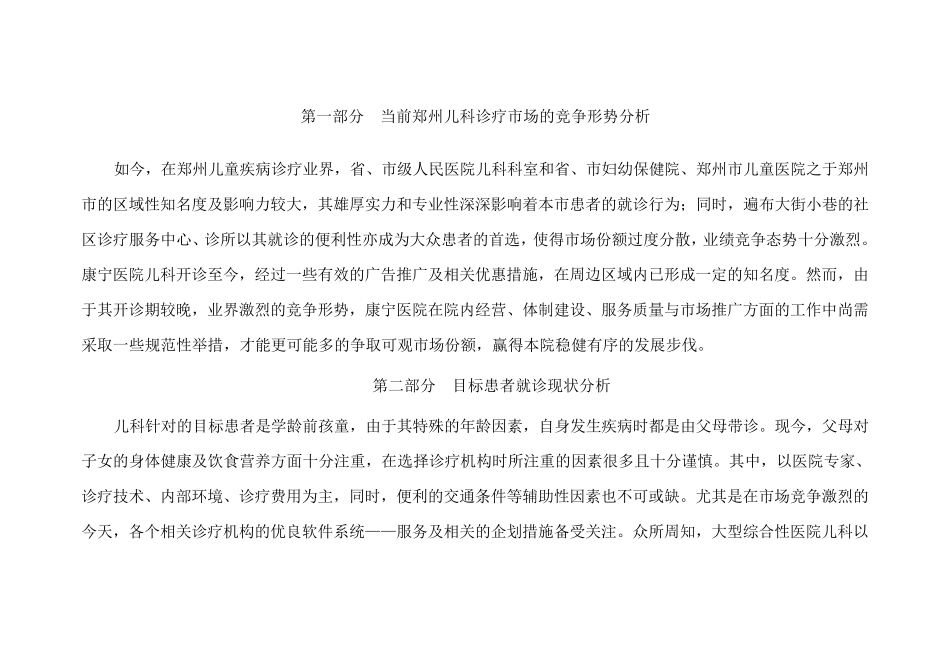 第一部分　当前郑州儿科诊疗市场的竞争形势分析

如今，在郑州儿童疾病诊疗业界，省、市级人民医院儿科科室和省、市妇幼保健院、郑州市儿童医院之于郑州市的区域性知名度及影响力较大，其雄厚实力和专业性深深影响着本市患者的就诊行为；同时，遍布大街小巷的社区诊疗服务中心、诊所以其就诊的便利性亦成为大众患者的首选，使得市场份额过度分散，业绩竞争态势十分激烈。康宁医院儿科开诊至今，经过一些有效的广告推广及相关优惠措施，在周边区域内已形成一定的知名度。然而，由于其开诊期较晚，业界激烈的竞争形势，康宁医院在院内经营、体制建设、服务质量与市场推广方面的工作中尚需采取一些规范性举措，才能更可能多的争取可观市场份额，赢得本院稳健有序的发展步伐。

第二部分　目标患者就诊现状分析

儿科针对的目标患者是学龄前孩童，由于其特殊的年龄因素，自身发生疾病时都是由父母带诊。现今，父母对子女的身体健康及饮食营养方面十分注重，在选择诊疗机构时所注重的因素很多且十分谨慎。其中，以医院专家、诊疗技术、内部环境、诊疗费用为主，同时，便利的交通条件等辅助性因素也不可或缺。尤其是在市场竞争激烈的今天，各个相关诊疗机构的优良软件系统——服务及相关的企划措施备受关注。众所周知，大型综合性医院儿科以